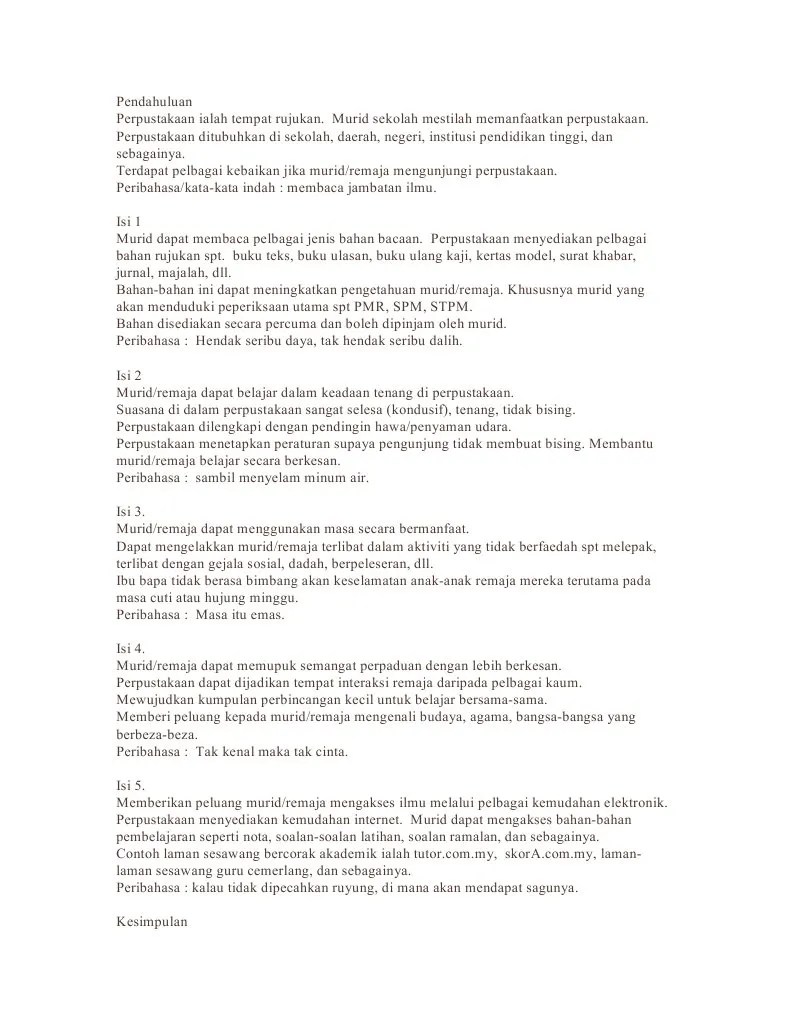 Pendahuluan
Perpustakaan ialah tempat rujukan. Murid sekolah mestilah memanfaatkan perpustakaan.
Perpustakaan ditubuhkan di sekolah, daerah, negeri, institusi pendidikan tinggi, dan sebagainya.
Terdapat pelbagai kebaikan jika murid/remaja mengunjungi perpustakaan.
Peribahasa/kata-kata indah : membaca jambatan ilmu.

Isi 1
Murid dapat membaca pelbagai jenis bahan bacaan. Perpustakaan menyediakan pelbagai bahan rujukan spt. buku teks, buku ulasan, buku ulang kaji, kertas model, surat khabar, jurnal, majalah, dll.
Bahan-bahan ini dapat meningkatkan pengetahuan murid/remaja. Khususnya murid yang akan menduduki peperiksaan utama spt PMR, SPM, STPM.
Bahan disediakan secara percuma dan boleh dipinjam oleh murid.
Peribahasa : Hendak seribu daya, tak hendak seribu dalih.

Isi 2
Murid/remaja dapat belajar dalam keadaan tenang di perpustakaan.
Suasana di dalam perpustakaan sangat selesa (kondusif), tenang, tidak bising.
Perpustakaan dilengkapi dengan pendingin hawa/penyaman udara.
Perpustakaan menetapkan peraturan supaya pengunjung tidak membuat bising. Membantu murid/remaja belajar secara berkesan.
Peribahasa : sambil menyelam minum air.

Isi 3.
Murid/remaja dapat menggunakan masa secara bermanfaat.
Dapat mengelakkan murid/remaja terlibat dalam aktiviti yang tidak berfaedah spt melepak, terlibat dengan gejala sosial, dadah, berpeleseran, dll.
Ibu bapa tidak berasa bimbang akan keselamatan anak-anak remaja mereka terutama pada masa cuti atau hujung minggu.
Peribahasa : Masa itu emas.

Isi 4.
Murid/remaja dapat memupuk semangat perpaduan dengan lebih berkesan.
Perpustakaan dapat dijadikan tempat interaksi remaja daripada pelbagai kaum.
Mewujudkan kumpulan perbincangan kecil untuk belajar bersama-sama.
Memberi peluang kepada murid/remaja mengenali budaya, agama, bangsa-bangsa yang berbeza-beza.
Peribahasa : Tak kenal maka tak cinta.

Isi 5.
Memberikan peluang murid/remaja mengakses ilmu melalui pelbagai kemudahan elektronik.
Perpustakaan menyediakan kemudahan internet. Murid dapat mengakses bahan-bahan pembelajaran seperti nota, soalan-soalan latihan, soalan ramalan, dan sebagainya.
Contoh laman sesawang bercorak akademik ialah tutor.com.my, skorA.com.my, laman-laman sesawang guru cemerlang, dan sebagainya.
Peribahasa : kalau tidak dipecahkan ruyung, di mana akan mendapat sagunya.

Kesimpulan